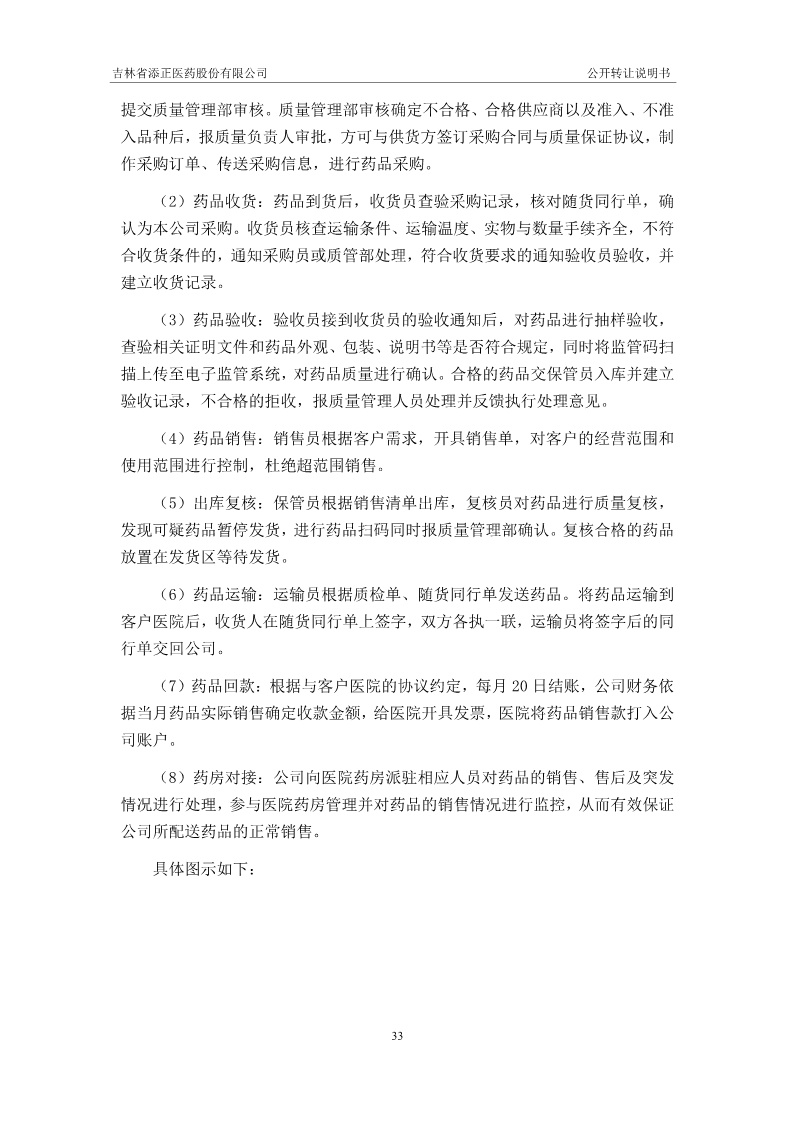 吉林省添正医药股份有限公司　　　　　　　　　　　　　　　　　　　　公开转让说明书

提交质量管理部审核。质量管理部审核确定不合格、合格供应商以及准入、不准入品种后，报质量负责人审批，方可与供货方签订采购合同与质量保证协议，制作采购订单、传送采购信息，进行药品采购。

（2）药品收货：药品到货后，收货员查验采购记录，核对随货同行单，确认为本公司采购。收货员核查运输条件、运输温度、实物与数量手续齐全，不符合收货条件的，通知采购员或质管部处理，符合收货要求的通知验收员验收，并建立收货记录。

（3）药品验收：验收员接到收货员的验收通知后，对药品进行抽样验收，查验相关证明文件和药品外观、包装、说明书等是否符合规定，同时将监管码扫描上传至电子监管系统，对药品质量进行确认。合格的药品交保管员入库并建立验收记录，不合格的拒收，报质量管理人员处理并反馈执行处理意见。

（4）药品销售：销售员根据客户需求，开具销售单，对客户的经营范围和使用范围进行控制，杜绝超范围销售。

（5）出库复核：保管员根据销售清单出库，复核员对药品进行质量复核，发现可疑药品暂停发货，进行药品扫码同时报质量管理部确认。复核合格的药品放置在发货区等待发货。

（6）药品运输：运输员根据质检单、随货同行单发送药品。将药品运输到客户医院后，收货人在随货同行单上签字，双方各执一联，运输员将签字后的同行单交回公司。

（7）药品回款：根据与客户医院的协议约定，每月 20 日结账，公司财务依据当月药品实际销售确定收款金额，给医院开具发票，医院将药品销售款打入公司账户。

（8）药房对接：公司向医院药房派驻相应人员对药品的销售、售后及突发情况进行处理，参与医院药房管理并对药品的销售情况进行监控，从而有效保证公司所配送药品的正常销售。

具体图示如下：

33